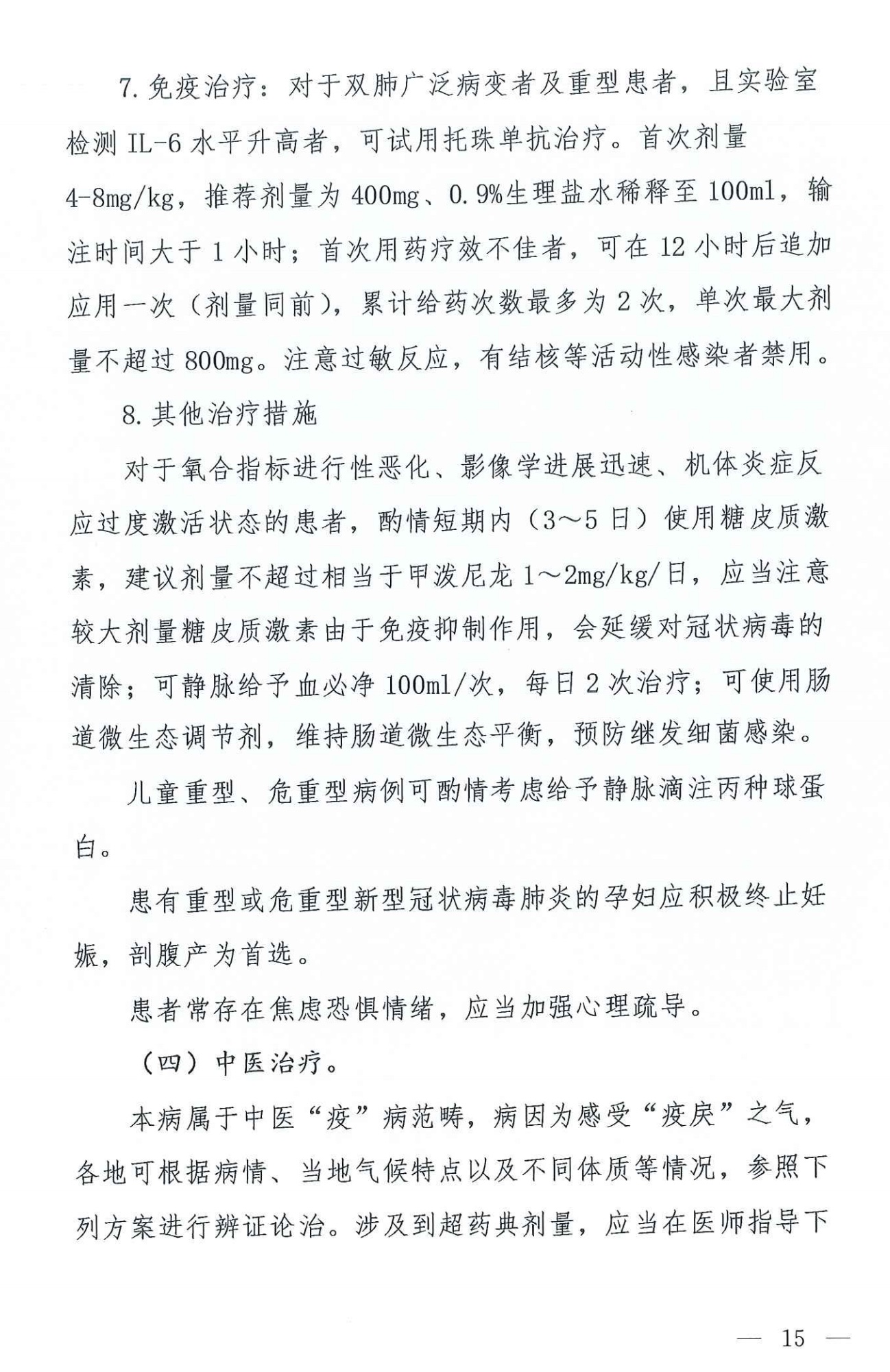 7. 免疫治疗：对于双肺广泛病变者及重型患者，且实验室检测 IL-6 水平升高者，可试用托珠单抗治疗。首次剂量 4-8mg/kg，推荐剂量为 400mg、0.9%生理盐水稀释至 100ml，输注时间大于 1 小时；首次用药疗效不佳者，可在 12 小时后追加应用一次（剂量同前），累计给药次数最多为 2 次，单次最大剂量不超过 800mg。注意过敏反应，有结核等活动性感染者禁用。

8. 其他治疗措施

对于氧合指标进行性恶化、影像学进展迅速、机体炎症反应过度激活状态的患者，酌情短期内（3～5 日）使用糖皮质激素，建议剂量不超过相当于甲泼尼龙 1～2mg/kg/日，应当注意较大剂量糖皮质激素由于免疫抑制作用，会延缓对冠状病毒的清除；可静脉给予血必净 100ml/次，每日 2 次治疗；可使用肠道微生态调节剂，维持肠道微生态平衡，预防继发细菌感染。

儿童重型、危重型病例可酌情考虑给予静脉滴注丙种球蛋白。

患有重型或危重型新型冠状病毒肺炎的孕妇应积极终止妊娠，剖腹产为首选。

患者常存在焦虑恐惧情绪，应当加强心理疏导。

（四）中医治疗。

本病属于中医“疫”病范畴，病因为感受“疫戾”之气，各地可根据病情、当地气候特点以及不同体质等情况，参照下列方案进行辨证论治。涉及到超药典剂量，应当在医师指导下

— 15 —